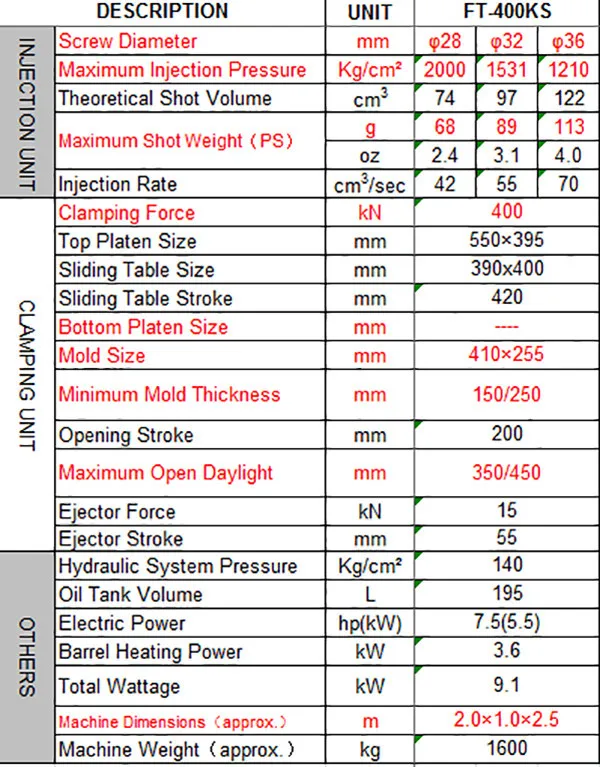 | | DESCRIPTION | UNIT | FT-400KS | | |
|---|---|---|---|---|---|
| INJECTION UNIT | Screw Diameter | mm | φ28 | φ32 | φ36 |
| | Maximum Injection Pressure | Kg/cm² | 2000 | 1531 | 1210 |
| | Theoretical Shot Volume | $cm^3$ | 74 | 97 | 122 |
| | Maximum Shot Weight（PS） | g | 68 | 89 | 113 |
| | | oz | 2.4 | 3.1 | 4.0 |
| | Injection Rate | $cm^3$/sec | 42 | 55 | 70 |
| CLAMPING UNIT | Clamping Force | kN | 400 | | |
| | Top Platen Size | mm | 550×395 | | |
| | Sliding Table Size | mm | 390x400 | | |
| | Sliding Table Stroke | mm | 420 | | |
| | Bottom Platen Size | mm | ---- | | |
| | Mold Size | mm | 410×255 | | |
| | Minimum Mold Thickness | mm | 150/250 | | |
| | Opening Stroke | mm | 200 | | |
| | Maximum Open Daylight | mm | 350/450 | | |
| | Ejector Force | kN | 15 | | |
| | Ejector Stroke | mm | 55 | | |
| OTHERS | Hydraulic System Pressure | Kg/cm² | 140 | | |
| | Oil Tank Volume | L | 195 | | |
| | Electric Power | hp(kW) | 7.5(5.5) | | |
| | Barrel Heating Power | kW | 3.6 | | |
| | Total Wattage | kW | 9.1 | | |
| | Machine Dimensions（approx.） | m | 2.0×1.0×2.5 | | |
| | Machine Weight（approx.） | kg | 1600 | | |